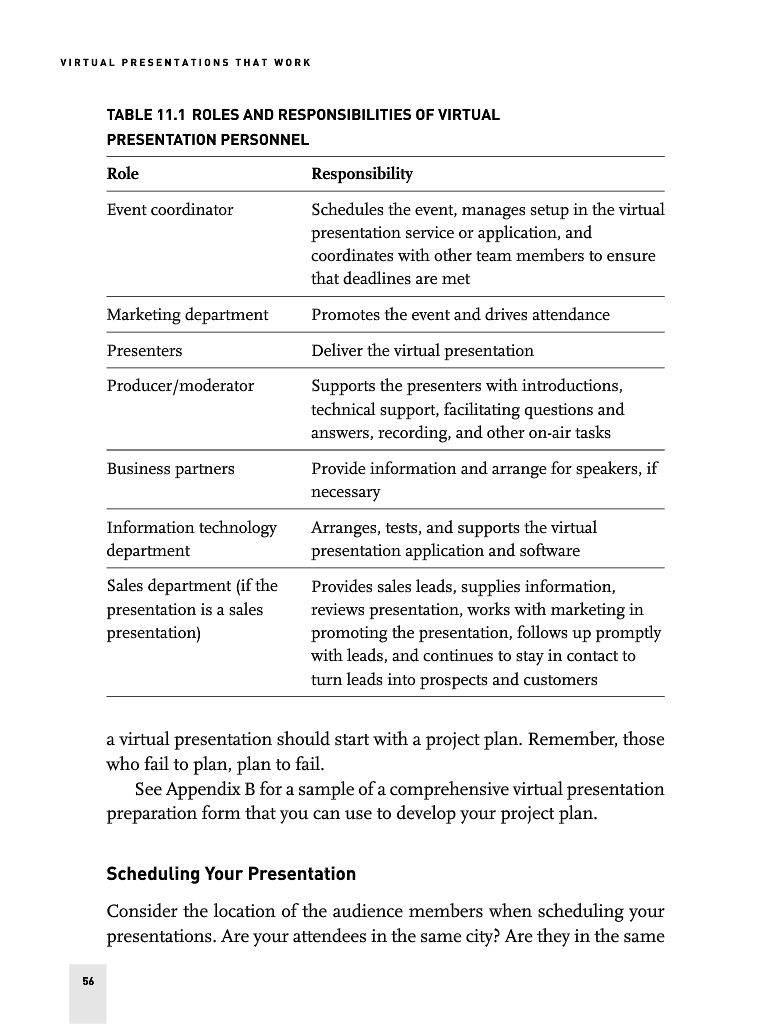 VIRTUAL PRESENTATIONS THAT WORK

TABLE 11.1 ROLES AND RESPONSIBILITIES OF VIRTUAL PRESENTATION PERSONNEL

| Role | Responsibility |
|---|---|
| Event coordinator | Schedules the event, manages setup in the virtual presentation service or application, and coordinates with other team members to ensure that deadlines are met |
| Marketing department | Promotes the event and drives attendance |
| Presenters | Deliver the virtual presentation |
| Producer/moderator | Supports the presenters with introductions, technical support, facilitating questions and answers, recording, and other on-air tasks |
| Business partners | Provide information and arrange for speakers, if necessary |
| Information technology department | Arranges, tests, and supports the virtual presentation application and software |
| Sales department (if the presentation is a sales presentation) | Provides sales leads, supplies information, reviews presentation, works with marketing in promoting the presentation, follows up promptly with leads, and continues to stay in contact to turn leads into prospects and customers |

a virtual presentation should start with a project plan. Remember, those who fail to plan, plan to fail.

See Appendix B for a sample of a comprehensive virtual presentation preparation form that you can use to develop your project plan.

Scheduling Your Presentation

Consider the location of the audience members when scheduling your presentations. Are your attendees in the same city? Are they in the same

56